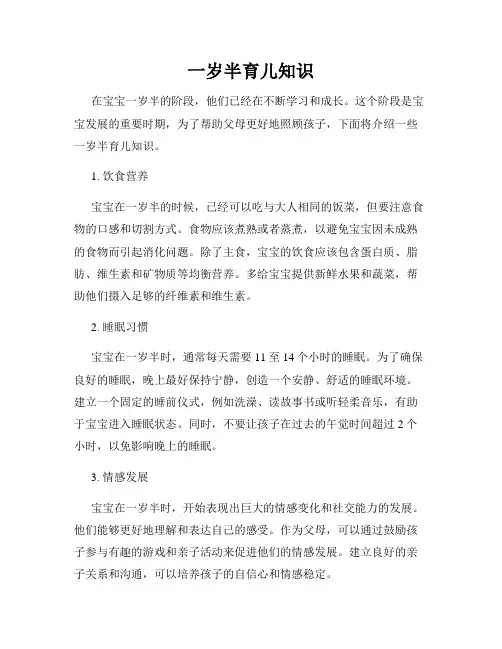 一岁半育儿知识

在宝宝一岁半的阶段，他们已经在不断学习和成长。这个阶段是宝宝发展的重要时期，为了帮助父母更好地照顾孩子，下面将介绍一些一岁半育儿知识。

1. 饮食营养

宝宝在一岁半的时候，已经可以吃与大人相同的饭菜，但要注意食物的口感和切割方式。食物应该煮熟或者蒸煮，以避免宝宝因未成熟的食物而引起消化问题。除了主食，宝宝的饮食应该包含蛋白质、脂肪、维生素和矿物质等均衡营养。多给宝宝提供新鲜水果和蔬菜，帮助他们摄入足够的纤维素和维生素。

2. 睡眠习惯

宝宝在一岁半时，通常每天需要 11 至 14 个小时的睡眠。为了确保良好的睡眠，晚上最好保持宁静，创造一个安静、舒适的睡眠环境。建立一个固定的睡前仪式，例如洗澡、读故事书或听轻柔音乐，有助于宝宝进入睡眠状态。同时，不要让孩子在过去的午觉时间超过 2 个小时，以免影响晚上的睡眠。

3. 情感发展

宝宝在一岁半时，开始表现出巨大的情感变化和社交能力的发展。他们能够更好地理解和表达自己的感受。作为父母，可以通过鼓励孩子参与有趣的游戏和亲子活动来促进他们的情感发展。建立良好的亲子关系和沟通，可以培养孩子的自信心和情感稳定。